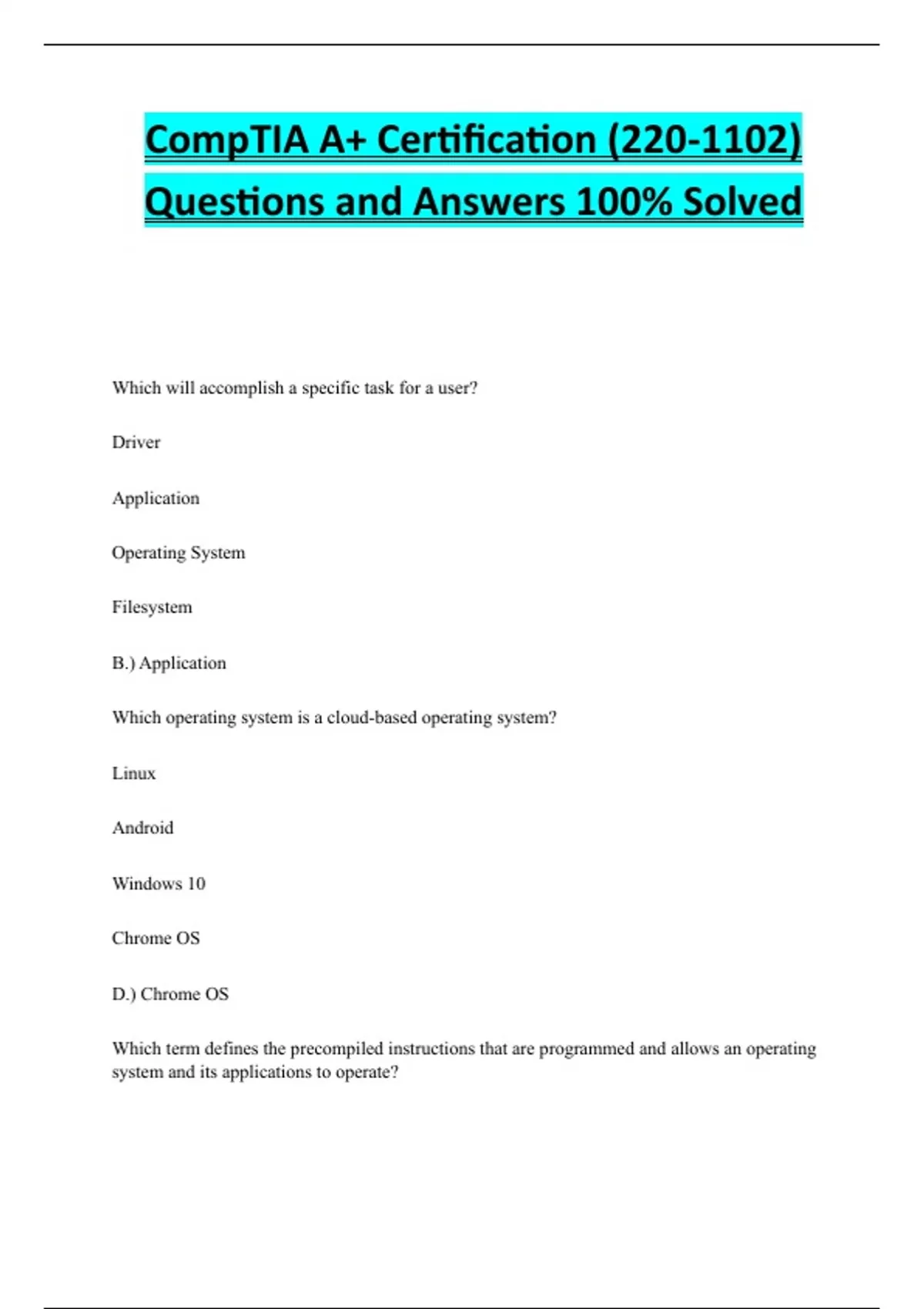 CompTIA A+ Certification (220-1102) Questions and Answers 100% Solved

Which will accomplish a specific task for a user?

Driver

Application

Operating System

Filesystem

B.) Application

Which operating system is a cloud-based operating system?

Linux

Android

Windows 10

Chrome OS

D.) Chrome OS

Which term defines the precompiled instructions that are programmed and allows an operating system and its applications to operate?